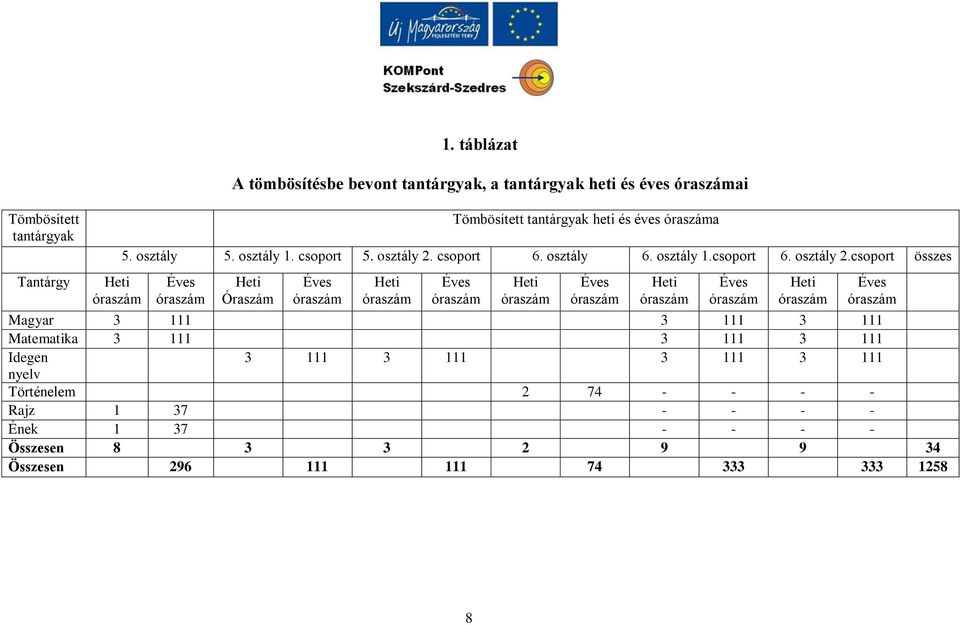 Új Magyarország FEJLESZTÉSI TERV

KOMPont
Szekszárd-Szedres

1. táblázat

A tömbösítésbe bevont tantárgyak, a tantárgyak heti és éves óraszámai

| Tömbösített tantárgyak | Tömbösített tantárgyak heti és éves óraszáma | | | | | | | | | | | | |
|---|---|---|---|---|---|---|---|---|---|---|---|---|---|
| | 5. osztály | | 5. osztály 1. csoport | | 5. osztály 2. csoport | | 6. osztály | | 6. osztály 1.csoport | | 6. osztály 2.csoport | | összes |
| Tantárgy | Heti óraszám | Éves óraszám | Heti Óraszám | Éves óraszám | Heti óraszám | Éves óraszám | Heti óraszám | Éves óraszám | Heti óraszám | Éves óraszám | Heti óraszám | Éves óraszám | |
| Magyar | 3 | 111 | | | | | | | 3 | 111 | 3 | 111 | |
| Matematika | 3 | 111 | | | | | | | 3 | 111 | 3 | 111 | |
| Idegen nyelv | | | 3 | 111 | 3 | 111 | | | 3 | 111 | 3 | 111 | |
| Történelem | | | | | | | 2 | 74 | - | - | - | - | |
| Rajz | 1 | 37 | | | | | | | - | - | - | - | |
| Ének | 1 | 37 | | | | | | | - | - | - | - | |
| Összesen | 8 | | 3 | | 3 | | 2 | | 9 | | 9 | | 34 |
| Összesen | | 296 | | 111 | | 111 | | 74 | | 333 | | 333 | 1258 |

8